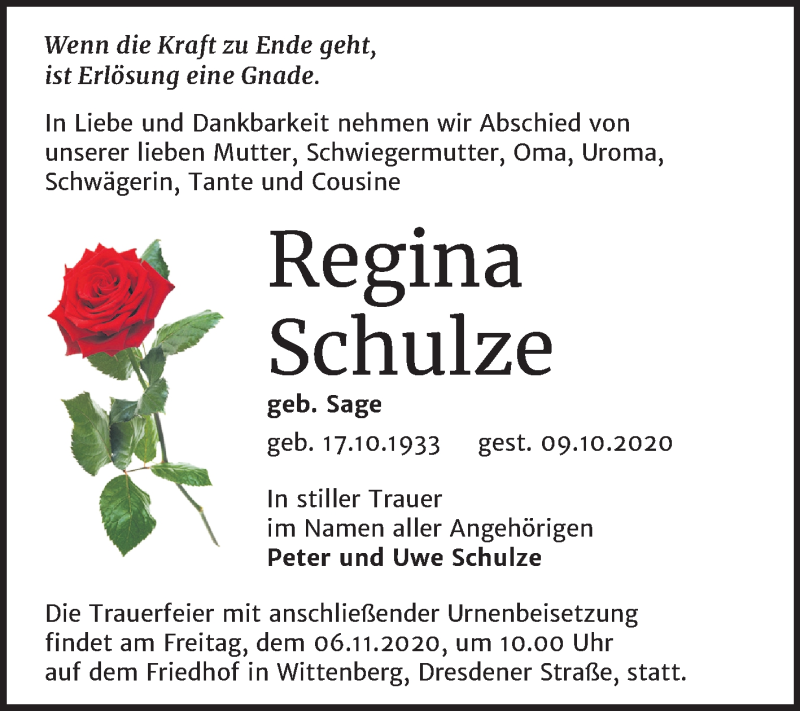 Wenn die Kraft zu Ende geht,
ist Erlösung eine Gnade.

In Liebe und Dankbarkeit nehmen wir Abschied von unserer lieben Mutter, Schwiegermutter, Oma, Uroma, Schwägerin, Tante und Cousine

Regina
Schulze

geb. Sage

geb. 17.10.1933 gest. 09.10.2020

In stiller Trauer
im Namen aller Angehörigen
Peter und Uwe Schulze

Die Trauerfeier mit anschließender Urnenbeisetzung findet am Freitag, dem 06.11.2020, um 10.00 Uhr auf dem Friedhof in Wittenberg, Dresdener Straße, statt.